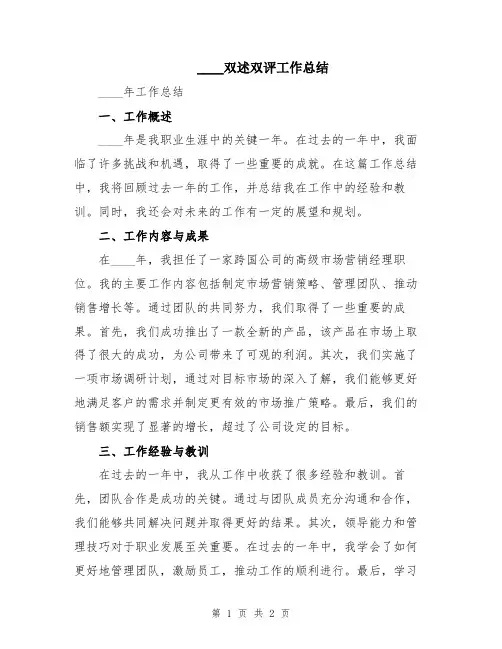 ____双述双评工作总结

____年工作总结

一、工作概述

____年是我职业生涯中的关键一年。在过去的一年中，我面临了许多挑战和机遇，取得了一些重要的成就。在这篇工作总结中，我将回顾过去一年的工作，并总结我在工作中的经验和教训。同时，我还会对未来的工作有一定的展望和规划。

二、工作内容与成果

在____年，我担任了一家跨国公司的高级市场营销经理职位。我的主要工作内容包括制定市场营销策略、管理团队、推动销售增长等。通过团队的共同努力，我们取得了一些重要的成果。首先，我们成功推出了一款全新的产品，该产品在市场上取得了很大的成功，为公司带来了可观的利润。其次，我们实施了一项市场调研计划，通过对目标市场的深入了解，我们能够更好地满足客户的需求并制定更有效的市场推广策略。最后，我们的销售额实现了显著的增长，超过了公司设定的目标。

三、工作经验与教训

在过去的一年中，我从工作中收获了很多经验和教训。首先，团队合作是成功的关键。通过与团队成员充分沟通和合作，我们能够共同解决问题并取得更好的结果。其次，领导能力和管理技巧对于职业发展至关重要。在过去的一年中，我学会了如何更好地管理团队，激励员工，推动工作的顺利进行。最后，学习

第 1 页 共 2 页